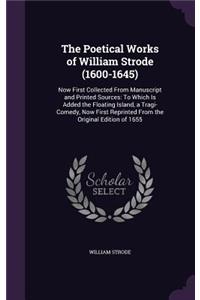 The Poetical Works of William Strode (1600-1645)

Now First Collected From Manuscript and Printed Sources: To Which Is Added the Floating Island, a Tragi-Comedy, Now First Reprinted From the Original Edition of 1655

Scholar SELECT

WILLIAM STRODE